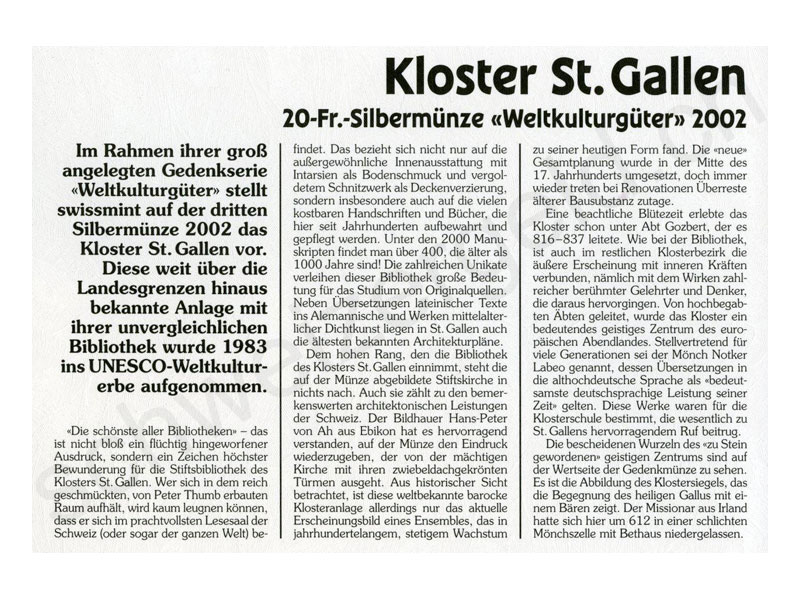 Kloster St. Gallen

20-Fr.-Silbermünze «Weltkulturgüter» 2002

Im Rahmen ihrer groß angelegten Gedenkserie «Weltkulturgüter» stellt swissmint auf der dritten Silbermünze 2002 das Kloster St. Gallen vor. Diese weit über die Landesgrenzen hinaus bekannte Anlage mit ihrer unvergleichlichen Bibliothek wurde 1983 ins UNESCO-Weltkulturerbe aufgenommen.

«Die schönste aller Bibliotheken» – das ist nicht bloß ein flüchtig hingeworfener Ausdruck, sondern ein Zeichen höchster Bewunderung für die Stiftsbibliothek des Klosters St. Gallen. Wer sich in dem reich geschmückten, von Peter Thumb erbauten Raum aufhält, wird kaum leugnen können, dass er sich im prachtvollsten Lesesaal der Schweiz (oder sogar der ganzen Welt) befindet. Das bezieht sich nicht nur auf die außergewöhnliche Innenausstattung mit Intarsien als Bodenschmuck und vergoldetem Schnitzwerk als Deckenverzierung, sondern insbesondere auch auf die vielen kostbaren Handschriften und Bücher, die hier seit Jahrhunderten aufbewahrt und gepflegt werden. Unter den 2000 Manuskripten findet man über 400, die älter als 1000 Jahre sind! Die zahlreichen Unikate verleihen dieser Bibliothek große Bedeutung für das Studium von Originalquellen. Neben Übersetzungen lateinischer Texte ins Alemannische und Werken mittelalterlicher Dichtkunst liegen in St. Gallen auch die ältesten bekannten Architekturpläne.

Dem hohen Rang, den die Bibliothek des Klosters St. Gallen einnimmt, steht die auf der Münze abgebildete Stiftskirche in nichts nach. Auch sie zählt zu den bemerkenswerten architektonischen Leistungen der Schweiz. Der Bildhauer Hans-Peter von Ah aus Ebikon hat es hervorragend verstanden, auf der Münze den Eindruck wiederzugeben, der von der mächtigen Kirche mit ihren zwiebeldachgekrönten Türmen ausgeht. Aus historischer Sicht betrachtet, ist diese weltbekannte barocke Klosteranlage allerdings nur das aktuelle Erscheinungsbild eines Ensembles, das in jahrhundertelangem, stetigem Wachstum zu seiner heutigen Form fand. Die «neue» Gesamtplanung wurde in der Mitte des 17. Jahrhunderts umgesetzt, doch immer wieder treten bei Renovationen Überreste älterer Bausubstanz zutage.

Eine beachtliche Blütezeit erlebte das Kloster schon unter Abt Gozbert, der es 816–837 leitete. Wie bei der Bibliothek, ist auch im restlichen Klosterbezirk die äußere Erscheinung mit inneren Kräften verbunden, nämlich mit dem Wirken zahlreicher berühmter Gelehrter und Denker, die daraus hervorgingen. Von hochbegabten Äbten geleitet, wurde das Kloster ein bedeutendes geistiges Zentrum des europäischen Abendlandes. Stellvertretend für viele Generationen sei der Mönch Notker Labeo genannt, dessen Übersetzungen in die althochdeutsche Sprache als «bedeutsamste deutschsprachige Leistung seiner Zeit» gelten. Diese Werke waren für die Klosterschule bestimmt, die wesentlich zu St. Gallens hervorragendem Ruf beitrug.

Die bescheidenen Wurzeln des «zu Stein gewordenen» geistigen Zentrums sind auf der Wertseite der Gedenkmünze zu sehen. Es ist die Abbildung des Klostersiegels, das die Begegnung des heiligen Gallus mit einem Bären zeigt. Der Missionar aus Irland hatte sich hier um 612 in einer schlichten Mönchszelle mit Bethaus niedergelassen.